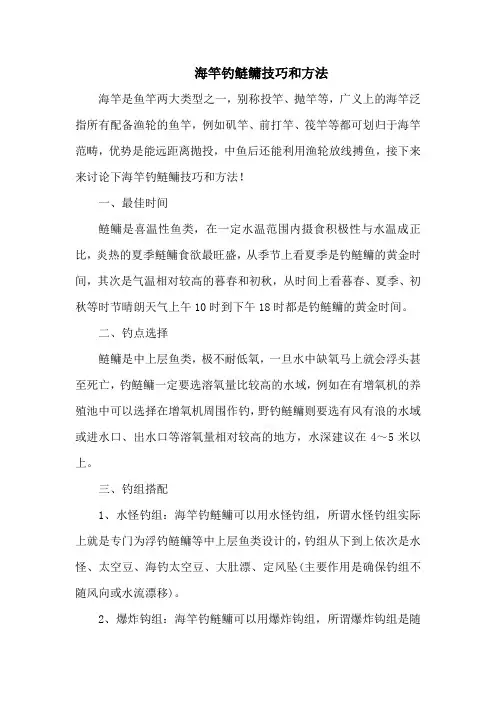 海竿钓鲢鳙技巧和方法

海竿是鱼竿两大类型之一，别称投竿、抛竿等，广义上的海竿泛指所有配备渔轮的鱼竿，例如矶竿、前打竿、筏竿等都可划归于海竿范畴，优势是能远距离抛投，中鱼后还能利用渔轮放线搏鱼，接下来来讨论下海竿钓鲢鳙技巧和方法！

一、最佳时间

鲢鳙是喜温性鱼类，在一定水温范围内摄食积极性与水温成正比，炎热的夏季鲢鳙食欲最旺盛，从季节上看夏季是钓鲢鳙的黄金时间，其次是气温相对较高的暮春和初秋，从时间上看暮春、夏季、初秋等时节晴朗天气上午10时到下午18时都是钓鲢鳙的黄金时间。

二、钓点选择

鲢鳙是中上层鱼类，极不耐低氧，一旦水中缺氧马上就会浮头甚至死亡，钓鲢鳙一定要选溶氧量比较高的水域，例如在有增氧机的养殖池中可以选择在增氧机周围作钓，野钓鲢鳙则要选有风有浪的水域或进水口、出水口等溶氧量相对较高的地方，水深建议在4～5米以上。

三、钓组搭配

1、水怪钓组：海竿钓鲢鳙可以用水怪钓组，所谓水怪钓组实际上就是专门为浮钓鲢鳙等中上层鱼类设计的，钓组从下到上依次是水怪、太空豆、海钓太空豆、大肚漂、定风坠(主要作用是确保钓组不随风向或水流漂移)。

2、爆炸钩组：海竿钓鲢鳙可以用爆炸钩组，所谓爆炸钩组是随